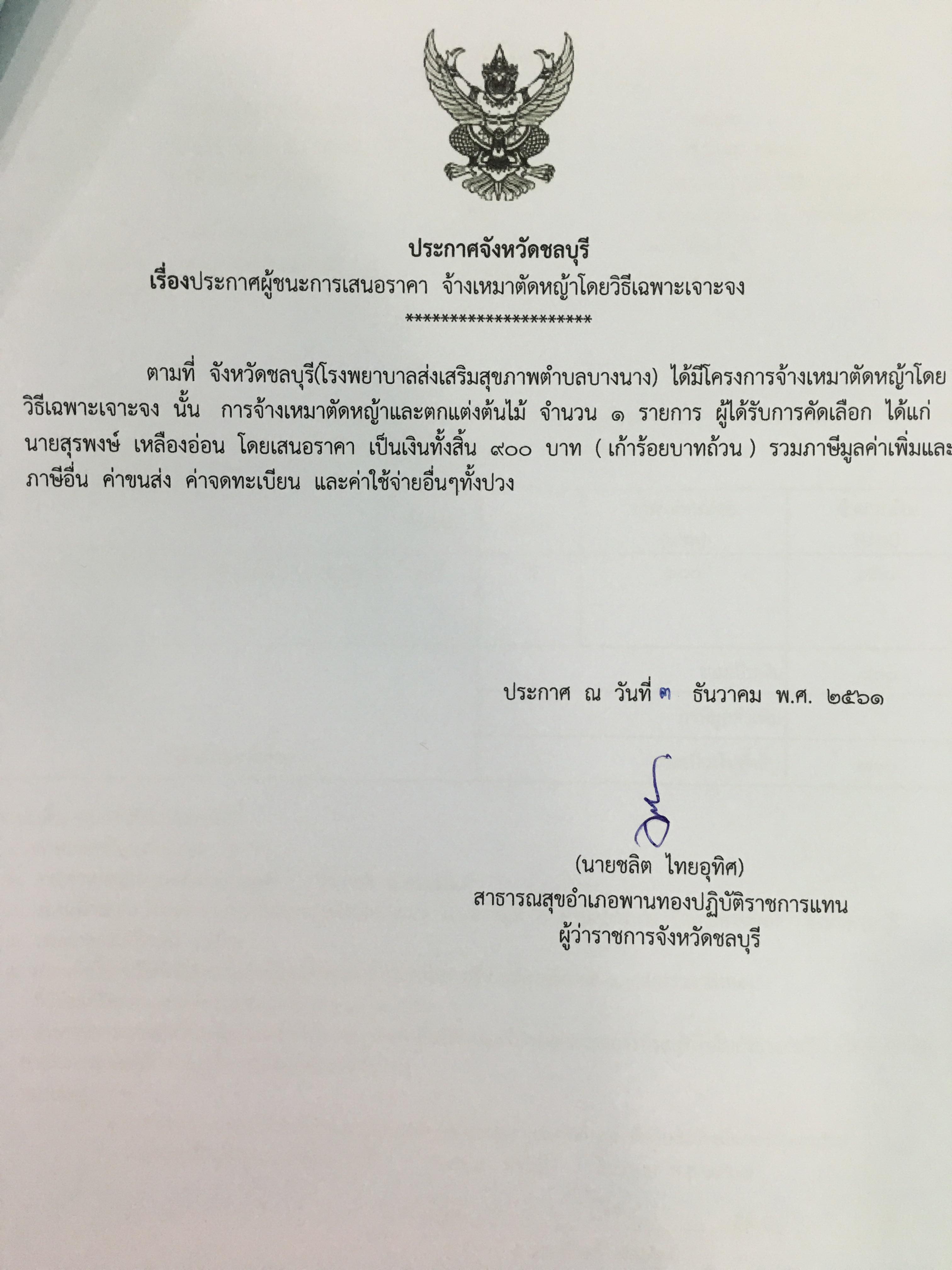 ประกาศจังหวัดชลบุรี
เรื่องประกาศผู้ชนะการเสนอราคา จ้างเหมาตัดหญ้าโดยวิธีเฉพาะเจาะจง
**********************

ตามที่ จังหวัดชลบุรี(โรงพยาบาลส่งเสริมสุขภาพตำบลบางนาง) ได้มีโครงการจ้างเหมาตัดหญ้าโดยวิธีเฉพาะเจาะจง นั้น การจ้างเหมาตัดหญ้าและตกแต่งต้นไม้ จำนวน ๑ รายการ ผู้ได้รับการคัดเลือก ได้แก่ นายสุรพงษ์ เหลืองอ่อน โดยเสนอราคา เป็นเงินทั้งสิ้น ๙๐๐ บาท ( เก้าร้อยบาทถ้วน ) รวมภาษีมูลค่าเพิ่มและภาษีอื่น ค่าขนส่ง ค่าจดทะเบียน และค่าใช้จ่ายอื่นๆทั้งปวง

ประกาศ ณ วันที่ ๓ ธันวาคม พ.ศ. ๒๕๖๑

(นายชลิต ไทยอุทิศ)
สาธารณสุขอำเภอพานทองปฏิบัติราชการแทน
ผู้ว่าราชการจังหวัดชลบุรี